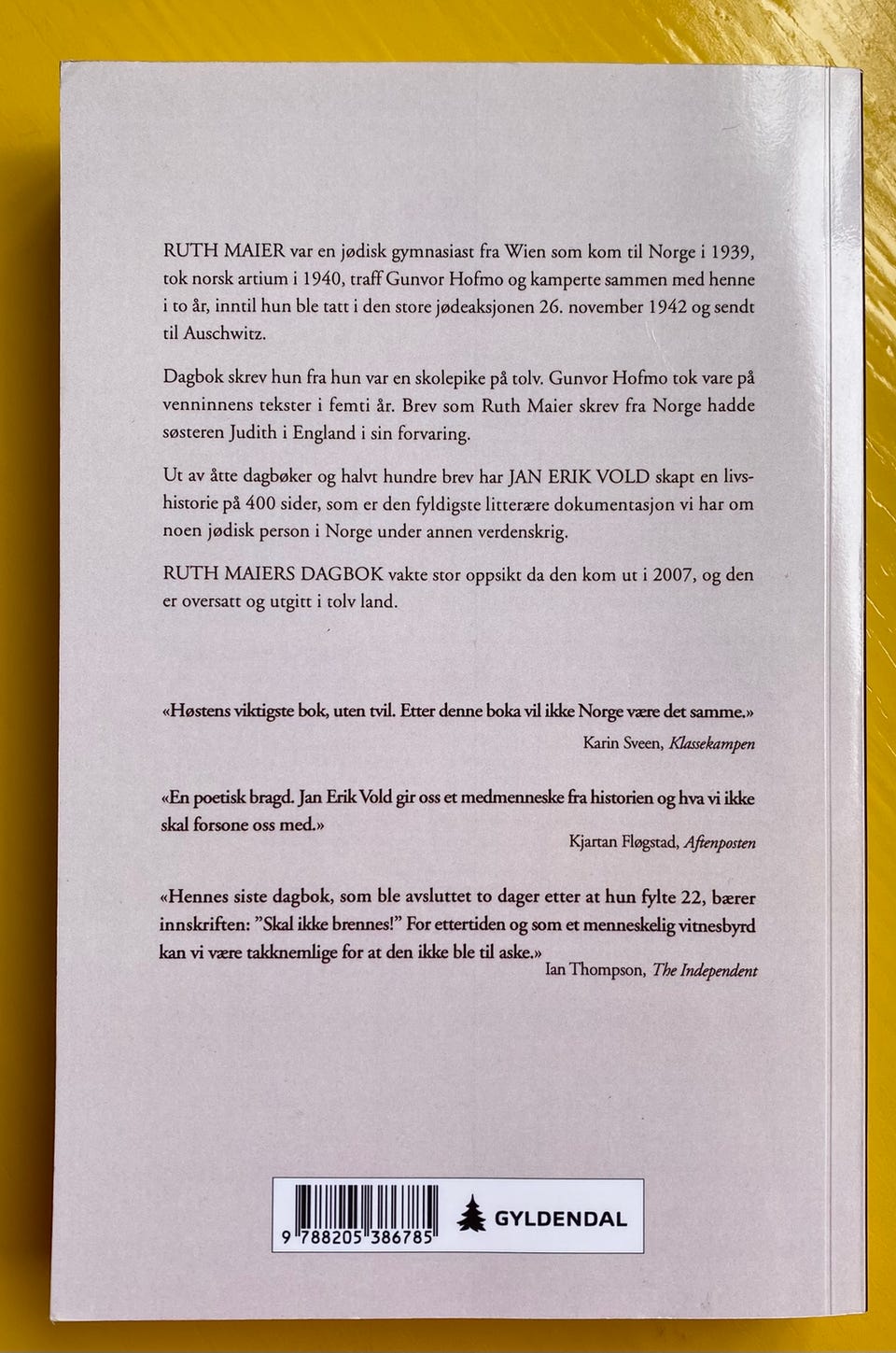 RUTH MAIER var en jødisk gymnasiast fra Wien som kom til Norge i 1939, tok norsk artium i 1940, traff Gunvor Hofmo og kamperte sammen med henne i to år, inntil hun ble tatt i den store jødeaksjonen 26. november 1942 og sendt til Auschwitz.

Dagbok skrev hun fra hun var en skolepike på tolv. Gunvor Hofmo tok vare på venninnens tekster i femti år. Brev som Ruth Maier skrev fra Norge hadde søsteren Judith i England i sin forvaring.

Ut av åtte dagbøker og halvt hundre brev har JAN ERIK VOLD skapt en livshistorie på 400 sider, som er den fyldigste litterære dokumentasjon vi har om noen jødisk person i Norge under annen verdenskrig.

RUTH MAIERS DAGBOK vakte stor oppsikt da den kom ut i 2007, og den er oversatt og utgitt i tolv land.

«Høstens viktigste bok, uten tvil. Etter denne boka vil ikke Norge være det samme.»
Karin Sveen, Klassekampen

«En poetisk bragd. Jan Erik Vold gir oss et medmenneske fra historien og hva vi ikke skal forsone oss med.»
Kjartan Fløgstad, Aftenposten

«Hennes siste dagbok, som ble avsluttet to dager etter at hun fylte 22, bærer innskriften: "Skal ikke brennes!" For ettertiden og som et menneskelig vitnesbyrd kan vi være takknemlige for at den ikke ble til aske.»
Ian Thompson, The Independent

9 788205 386785

GYLDENDAL